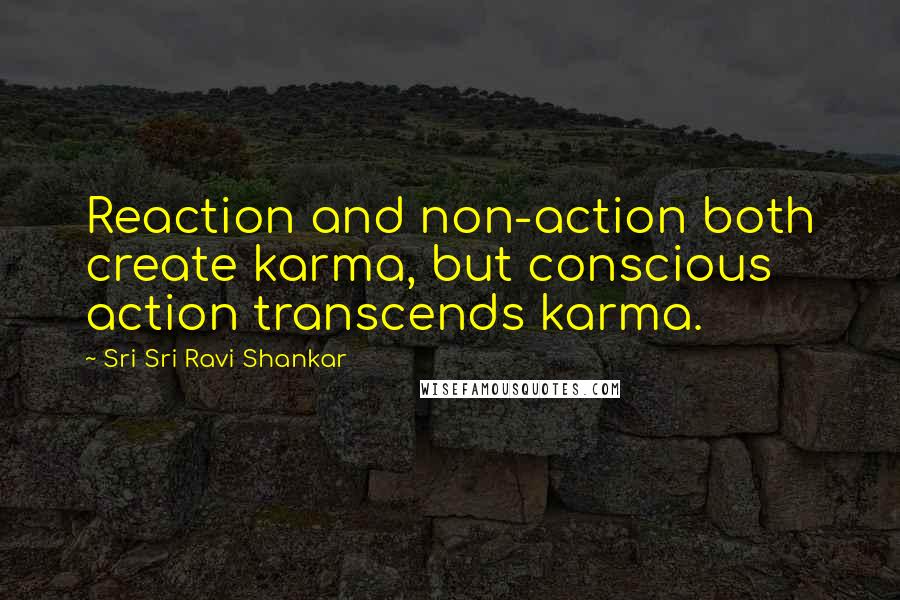 Reaction and non-action both create karma, but conscious action transcends karma.

~ Sri Sri Ravi Shankar

WISEFAMOUSQUOTES.COM